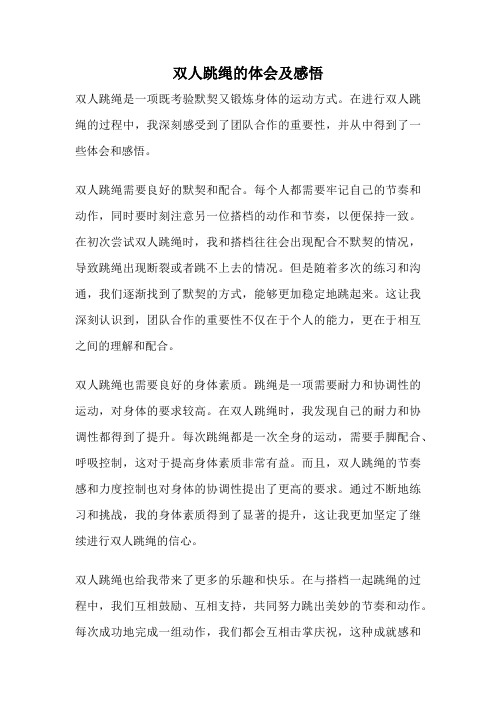 双人跳绳的体会及感悟

双人跳绳是一项既考验默契又锻炼身体的运动方式。在进行双人跳绳的过程中，我深刻感受到了团队合作的重要性，并从中得到了一些体会和感悟。

双人跳绳需要良好的默契和配合。每个人都需要牢记自己的节奏和动作，同时要时刻注意另一位搭档的动作和节奏，以便保持一致。在初次尝试双人跳绳时，我和搭档往往会出现配合不默契的情况，导致跳绳出现断裂或者跳不上去的情况。但是随着多次的练习和沟通，我们逐渐找到了默契的方式，能够更加稳定地跳起来。这让我深刻认识到，团队合作的重要性不仅在于个人的能力，更在于相互之间的理解和配合。

双人跳绳也需要良好的身体素质。跳绳是一项需要耐力和协调性的运动，对身体的要求较高。在双人跳绳时，我发现自己的耐力和协调性都得到了提升。每次跳绳都是一次全身的运动，需要手脚配合、呼吸控制，这对于提高身体素质非常有益。而且，双人跳绳的节奏感和力度控制也对身体的协调性提出了更高的要求。通过不断地练习和挑战，我的身体素质得到了显著的提升，这让我更加坚定了继续进行双人跳绳的信心。

双人跳绳也给我带来了更多的乐趣和快乐。在与搭档一起跳绳的过程中，我们互相鼓励、互相支持，共同努力跳出美妙的节奏和动作。每次成功地完成一组动作，我们都会互相击掌庆祝，这种成就感和